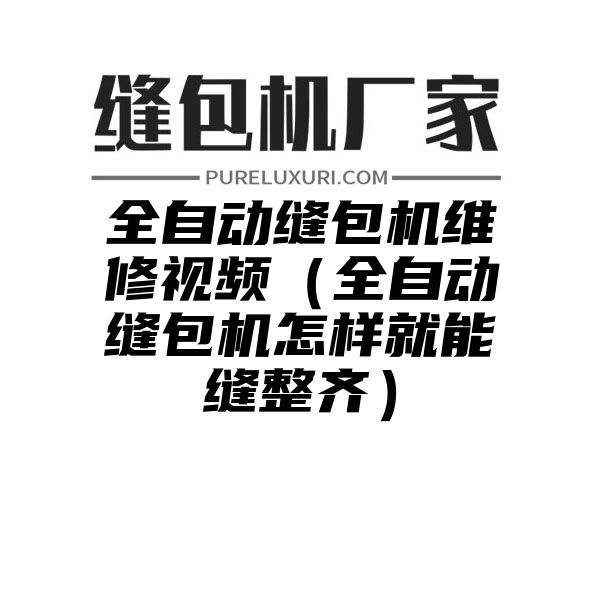 缝包机厂家

PURELUXURI.COM

全自动缝包机维修视频（全自动缝包机怎样就能缝整齐）